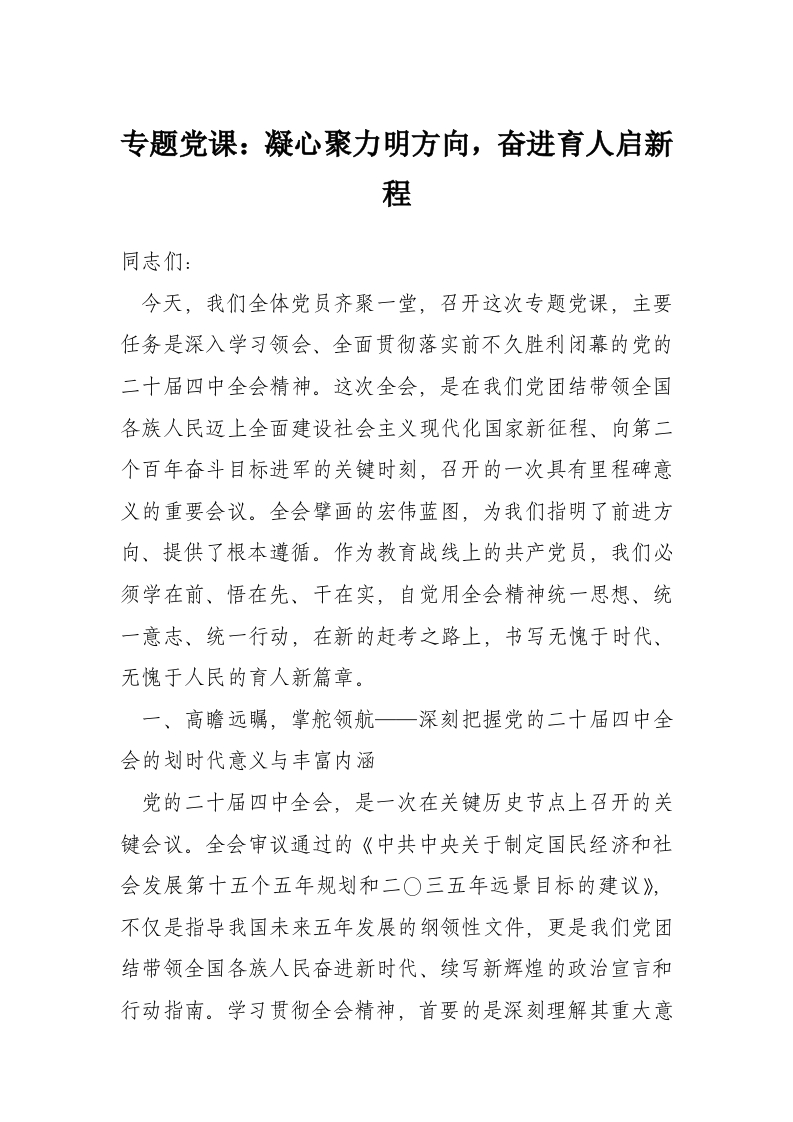 专题党课：凝心聚力明方向，奋进育人启新程

同志们：

今天，我们全体党员齐聚一堂，召开这次专题党课，主要任务是深入学习领会、全面贯彻落实前不久胜利闭幕的党的二十届四中全会精神。这次全会，是在我们党团结带领全国各族人民迈上全面建设社会主义现代化国家新征程、向第二个百年奋斗目标进军的关键时刻，召开的一次具有里程碑意义的重要会议。全会擘画的宏伟蓝图，为我们指明了前进方向、提供了根本遵循。作为教育战线上的共产党员，我们必须学在前、悟在先、干在实，自觉用全会精神统一思想、统一意志、统一行动，在新的赶考之路上，书写无愧于时代、无愧于人民的育人新篇章。

一、高瞻远瞩，掌舵领航——深刻把握党的二十届四中全会的划时代意义与丰富内涵

党的二十届四中全会，是一次在关键历史节点上召开的关键会议。全会审议通过的《中共中央关于制定国民经济和社会发展第十五个五年规划和二〇三五年远景目标的建议》，不仅是指导我国未来五年发展的纲领性文件，更是我们党团结带领全国各族人民奋进新时代、续写新辉煌的政治宣言和行动指南。学习贯彻全会精神，首要的是深刻理解其重大意